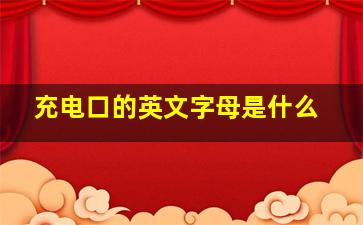 充电口的英文字母是什么